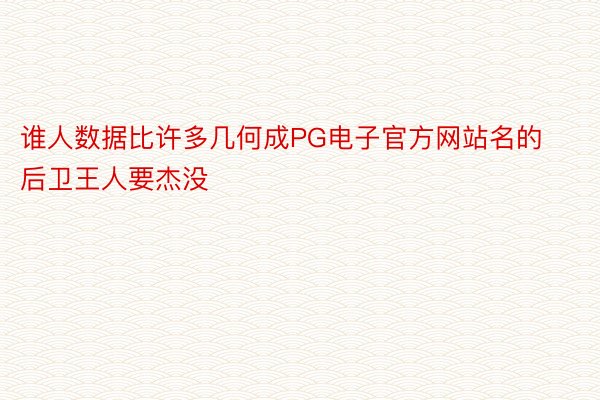 谁人数据比许多几何成PG电子官方网站名的后卫王人要杰没